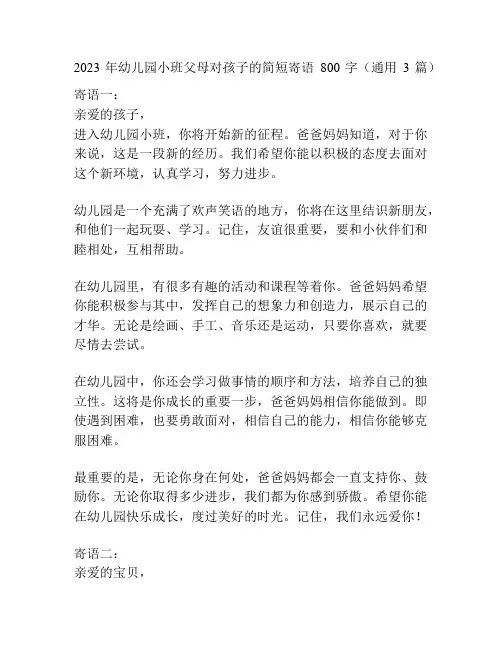 2023 年幼儿园小班父母对孩子的简短寄语 800 字（通用 3 篇）

寄语一：
亲爱的孩子，
进入幼儿园小班，你将开始新的征程。爸爸妈妈知道，对于你来说，这是一段新的经历。我们希望你能以积极的态度去面对这个新环境，认真学习，努力进步。

幼儿园是一个充满了欢声笑语的地方，你将在这里结识新朋友，和他们一起玩耍、学习。记住，友谊很重要，要和小伙伴们和睦相处，互相帮助。

在幼儿园里，有很多有趣的活动和课程等着你。爸爸妈妈希望你能积极参与其中，发挥自己的想象力和创造力，展示自己的才华。无论是绘画、手工、音乐还是运动，只要你喜欢，就要尽情去尝试。

在幼儿园中，你还会学习做事情的顺序和方法，培养自己的独立性。这将是你成长的重要一步，爸爸妈妈相信你能做到。即使遇到困难，也要勇敢面对，相信自己的能力，相信你能够克服困难。

最重要的是，无论你身在何处，爸爸妈妈都会一直支持你、鼓励你。无论你取得多少进步，我们都为你感到骄傲。希望你能在幼儿园快乐成长，度过美好的时光。记住，我们永远爱你！

寄语二：
亲爱的宝贝，